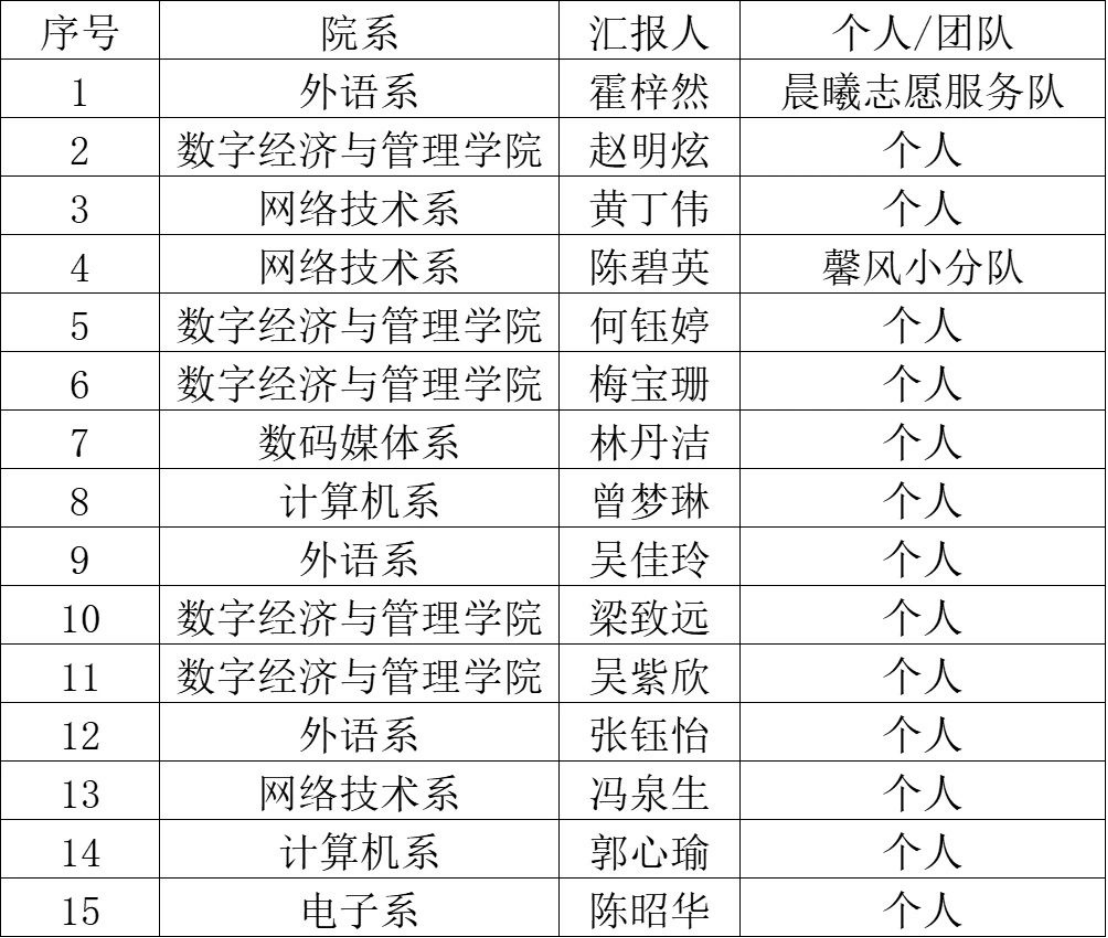 | 序号 | 院系 | 汇报人 | 个人/团队 |
|---|---|---|---|
| 1 | 外语系 | 霍梓然 | 晨曦志愿服务队 |
| 2 | 数字经济与管理学院 | 赵明炫 | 个人 |
| 3 | 网络技术系 | 黄丁伟 | 个人 |
| 4 | 网络技术系 | 陈碧英 | 馨风小分队 |
| 5 | 数字经济与管理学院 | 何钰婷 | 个人 |
| 6 | 数字经济与管理学院 | 梅宝珊 | 个人 |
| 7 | 数码媒体系 | 林丹洁 | 个人 |
| 8 | 计算机系 | 曾梦琳 | 个人 |
| 9 | 外语系 | 吴佳玲 | 个人 |
| 10 | 数字经济与管理学院 | 梁致远 | 个人 |
| 11 | 数字经济与管理学院 | 吴紫欣 | 个人 |
| 12 | 外语系 | 张钰怡 | 个人 |
| 13 | 网络技术系 | 冯泉生 | 个人 |
| 14 | 计算机系 | 郭心瑜 | 个人 |
| 15 | 电子系 | 陈昭华 | 个人 |